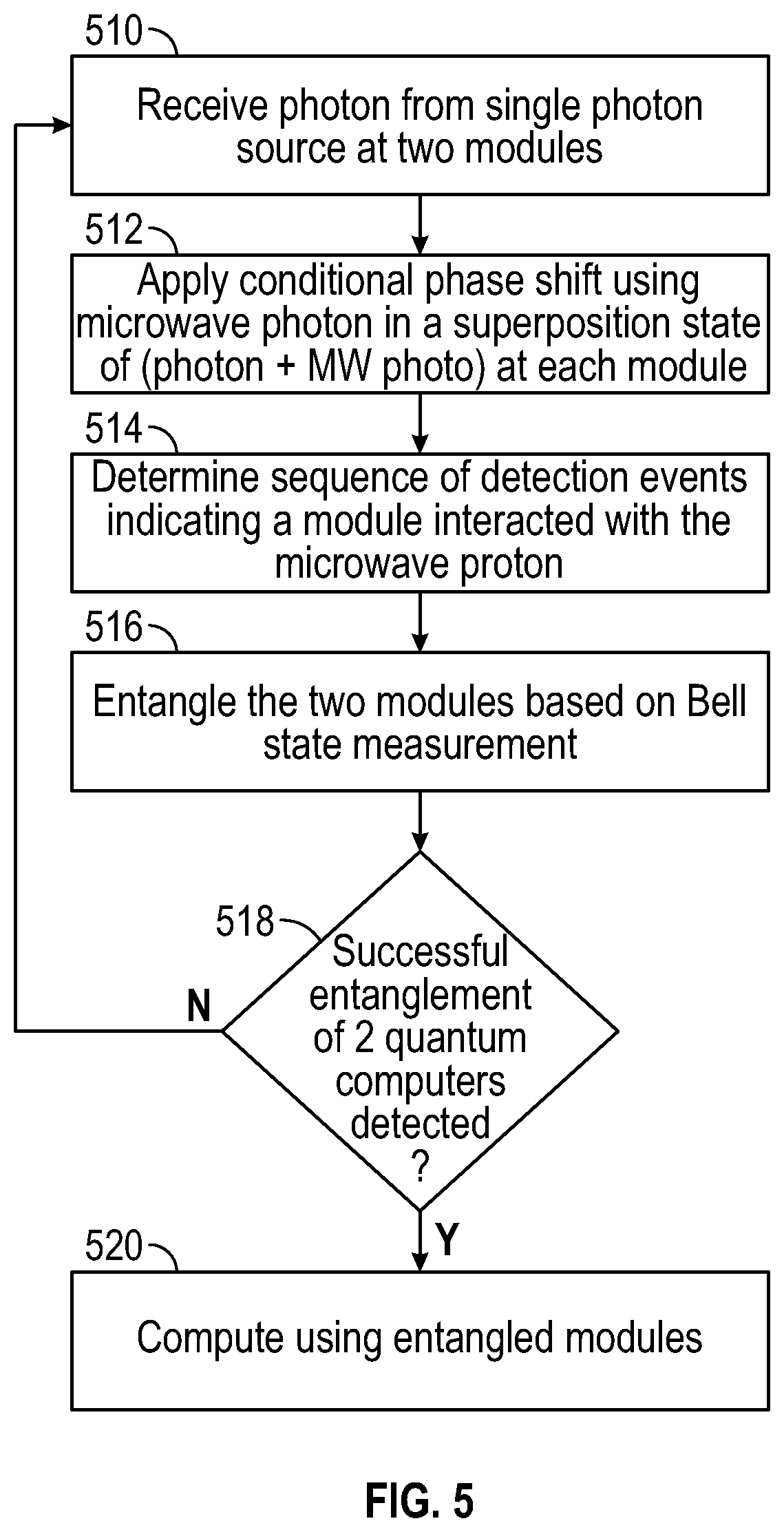 510

Receive photon from single photon source at two modules

512

Apply conditional phase shift using microwave photon in a superposition state of (photon + MW photo) at each module

514

Determine sequence of detection events indicating a module interacted with the microwave proton

516

Entangle the two modules based on Bell state measurement

518

Successful entanglement of 2 quantum computers detected ?

N

Y

520

Compute using entangled modules

FIG. 5